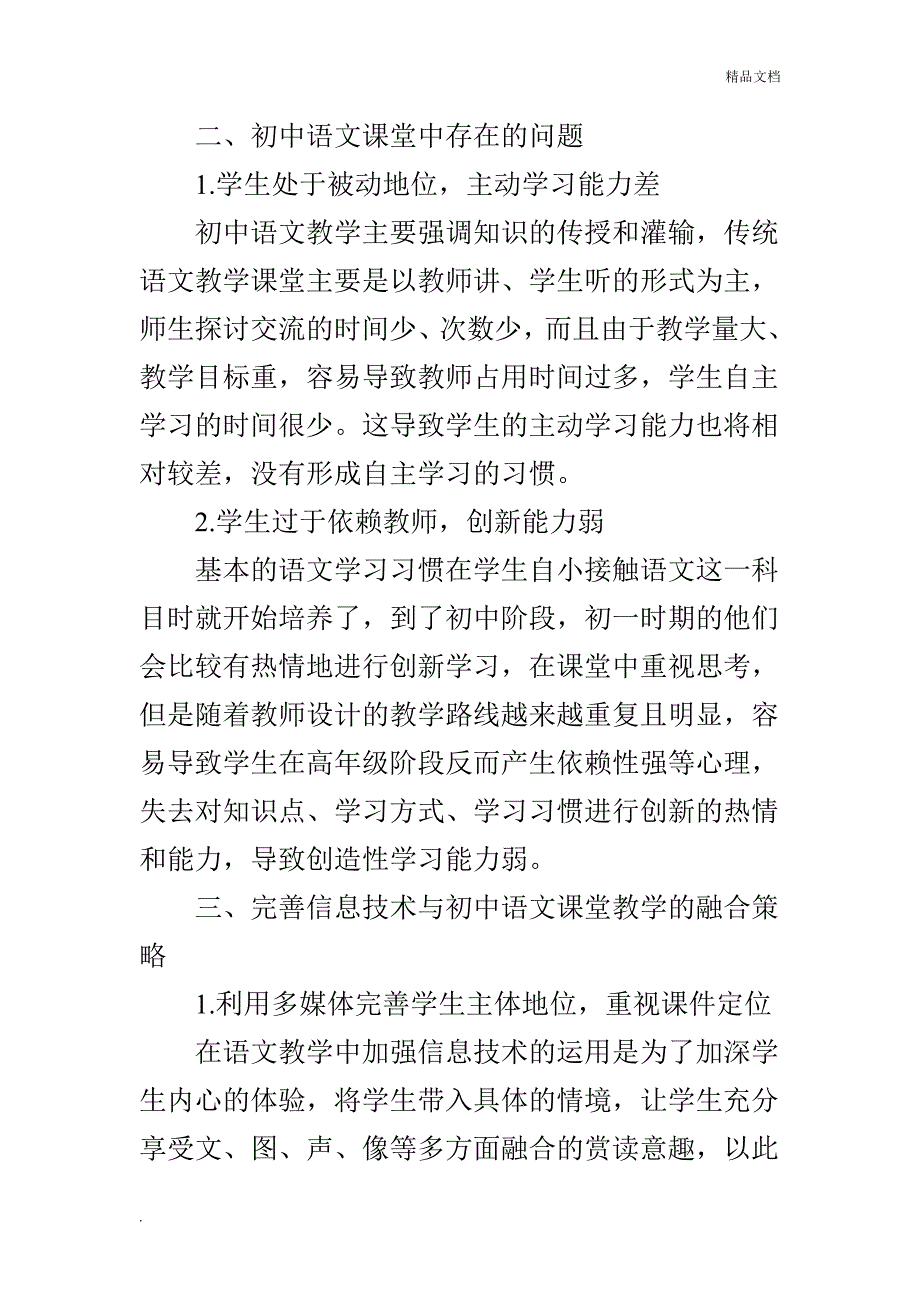 精品文档

二、初中语文课堂中存在的问题

1.学生处于被动地位，主动学习能力差

初中语文教学主要强调知识的传授和灌输，传统语文教学课堂主要是以教师讲、学生听的形式为主，师生探讨交流的时间少、次数少，而且由于教学量大、教学目标重，容易导致教师占用时间过多，学生自主学习的时间很少。这导致学生的主动学习能力也将相对较差，没有形成自主学习的习惯。

2.学生过于依赖教师，创新能力弱

基本的语文学习习惯在学生自小接触语文这一科目时就开始培养了，到了初中阶段，初一时期的他们会比较有热情地进行创新学习，在课堂中重视思考，但是随着教师设计的教学路线越来越重复且明显，容易导致学生在高年级阶段反而产生依赖性强等心理，失去对知识点、学习方式、学习习惯进行创新的热情和能力，导致创造性学习能力弱。

三、完善信息技术与初中语文课堂教学的融合策略

1.利用多媒体完善学生主体地位，重视课件定位

在语文教学中加强信息技术的运用是为了加深学生内心的体验，将学生带入具体的情境，让学生充分享受文、图、声、像等多方面融合的赏读意趣，以此

.